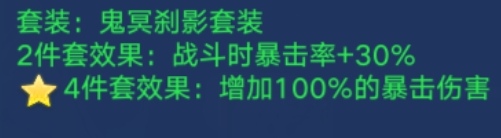 套装：鬼冥刹影套装
2件套效果：战斗时暴击率+30%
4件套效果：增加100%的暴击伤害